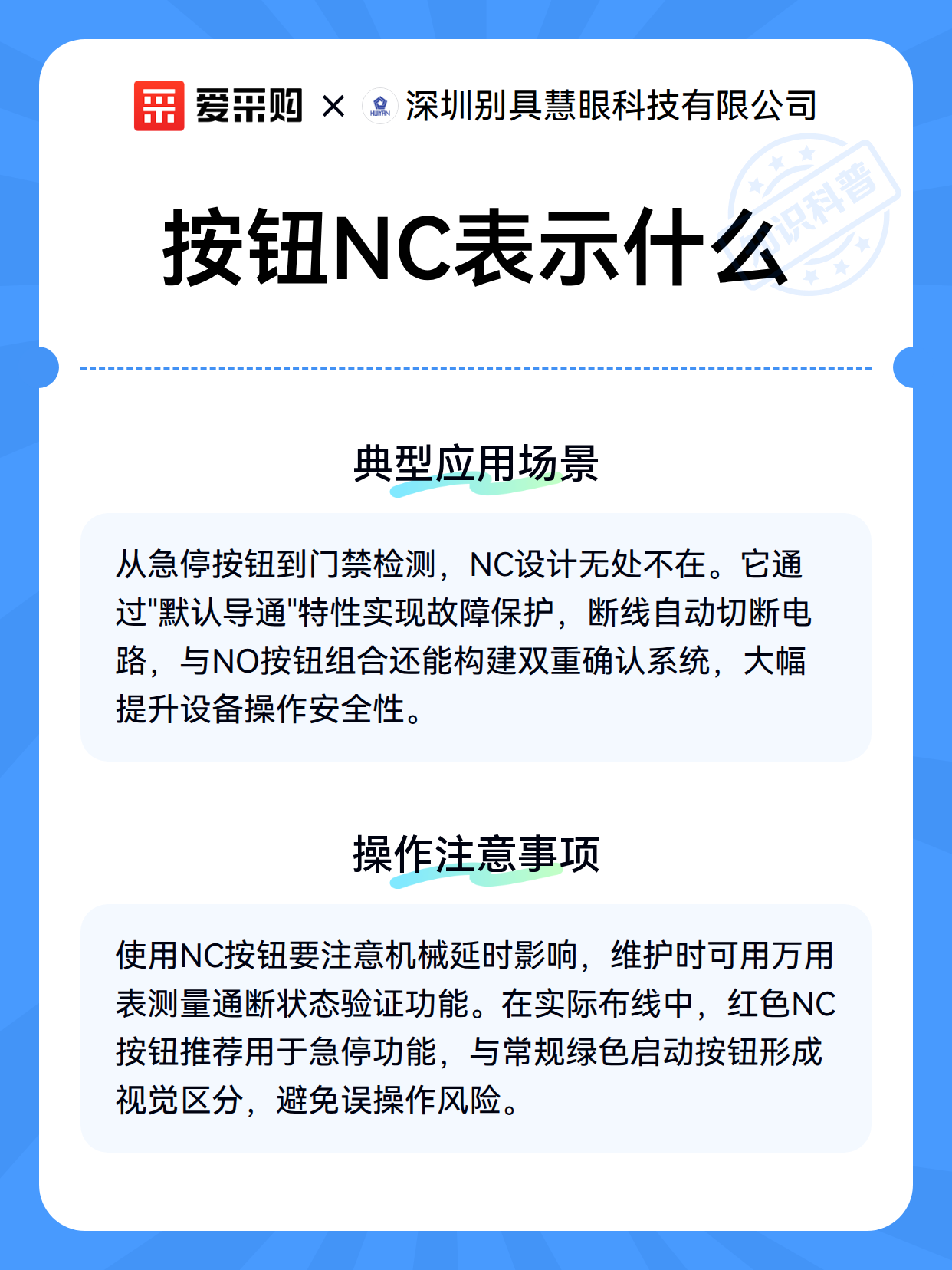 爱采购 × HUIYAN 深圳别具慧眼科技有限公司

知识科普

按钮NC表示什么

典型应用场景

从急停按钮到门禁检测，NC设计无处不在。它通过"默认导通"特性实现故障保护，断线自动切断电路，与NO按钮组合还能构建双重确认系统，大幅提升设备操作安全性。

操作注意事项

使用NC按钮要注意机械延时影响，维护时可用万用表测量通断状态验证功能。在实际布线中，红色NC按钮推荐用于急停功能，与常规绿色启动按钮形成视觉区分，避免误操作风险。